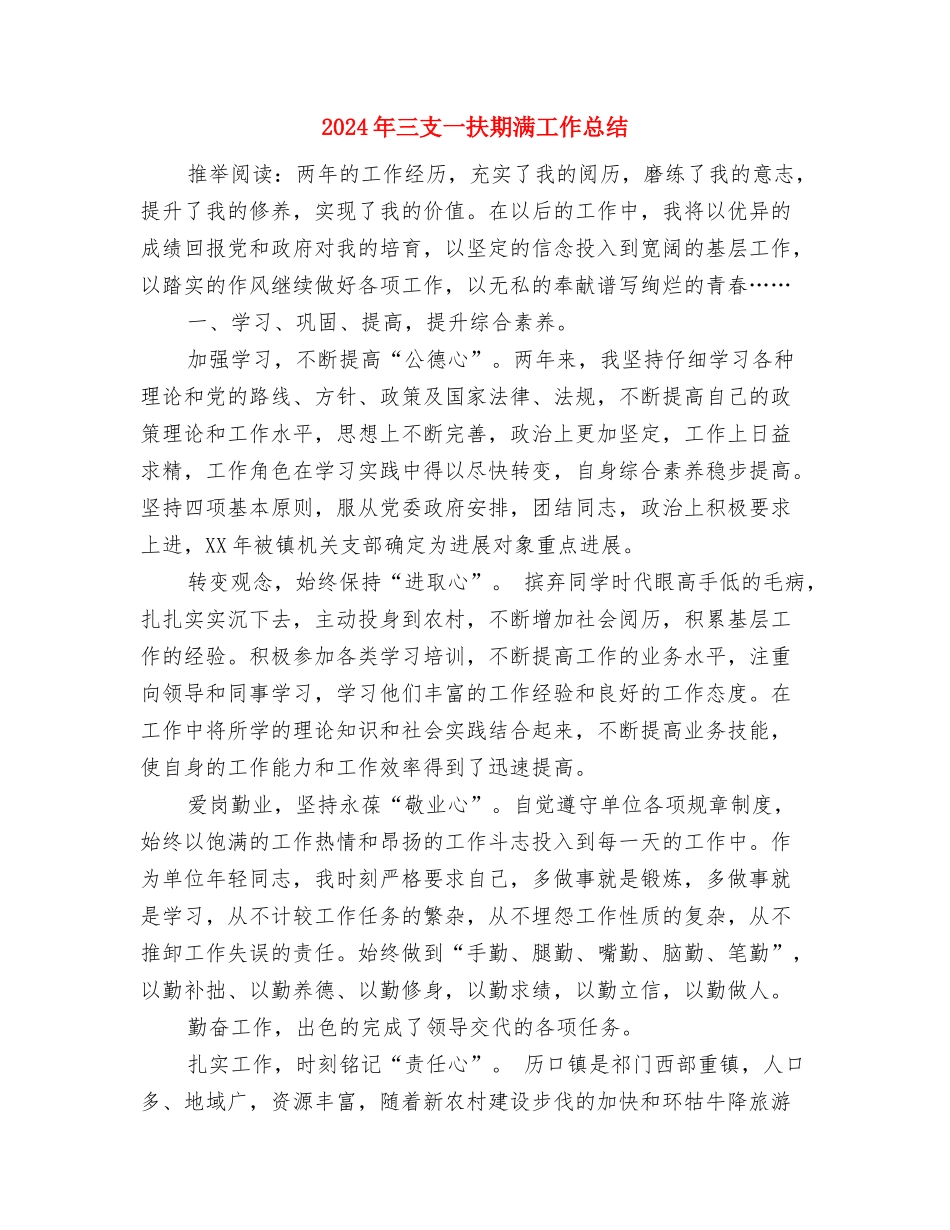 2024年三支一扶期满工作总结

推举阅读：两年的工作经历，充实了我的阅历，磨练了我的意志，提升了我的修养，实现了我的价值。在以后的工作中，我将以优异的成绩回报党和政府对我的培育，以坚定的信念投入到宽阔的基层工作，以踏实的作风继续做好各项工作，以无私的奉献谱写绚烂的青春……

一、学习、巩固、提高，提升综合素养。

加强学习，不断提高“公德心”。两年来，我坚持仔细学习各种理论和党的路线、方针、政策及国家法律、法规，不断提高自己的政策理论和工作水平，思想上不断完善，政治上更加坚定，工作上日益求精，工作角色在学习实践中得以尽快转变，自身综合素养稳步提高。坚持四项基本原则，服从党委政府安排，团结同志，政治上积极要求上进，XX年被镇机关支部确定为进展对象重点进展。

转变观念，始终保持“进取心”。 摈弃同学时代眼高手低的毛病，扎扎实实沉下去，主动投身到农村，不断增加社会阅历，积累基层工作的经验。积极参加各类学习培训，不断提高工作的业务水平，注重向领导和同事学习，学习他们丰富的工作经验和良好的工作态度。在工作中将所学的理论知识和社会实践结合起来，不断提高业务技能，使自身的工作能力和工作效率得到了迅速提高。

爱岗勤业，坚持永葆“敬业心”。自觉遵守单位各项规章制度，始终以饱满的工作热情和昂扬的工作斗志投入到每一天的工作中。作为单位年轻同志，我时刻严格要求自己，多做事就是锻炼，多做事就是学习，从不计较工作任务的繁杂，从不埋怨工作性质的复杂，从不推卸工作失误的责任。始终做到“手勤、腿勤、嘴勤、脑勤、笔勤”，以勤补拙、以勤养德、以勤修身，以勤求绩，以勤立信，以勤做人。

勤奋工作，出色的完成了领导交代的各项任务。

扎实工作，时刻铭记“责任心”。 历口镇是祁门西部重镇，人口多、地域广，资源丰富，随着新农村建设步伐的加快和环牯牛降旅游